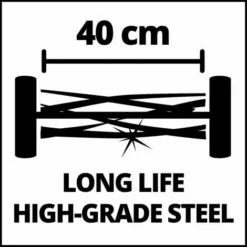 40 cm

LONG LIFE
HIGH-GRADE STEEL